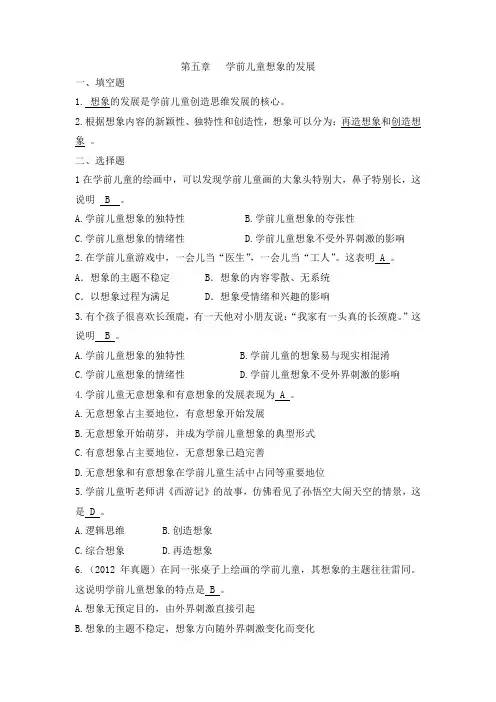 第五章　学前儿童想象的发展

一、填空题

1. 想象的发展是学前儿童创造思维发展的核心。

2. 根据想象内容的新颖性、独特性和创造性，想象可以分为：再造想象和创造想象 。

二、选择题

1 在学前儿童的绘画中，可以发现学前儿童画的大象头特别大，鼻子特别长，这说明 B 。

A. 学前儿童想象的独特性　　B. 学前儿童想象的夸张性

C. 学前儿童想象的情绪性　　D. 学前儿童想象不受外界刺激的影响

2. 在学前儿童游戏中，一会儿当“医生”，一会儿当“工人”。这表明 A 。

A. 想象的主题不稳定　　B. 想象的内容零散、无系统

C. 以想象过程为满足　　D. 想象受情绪和兴趣的影响

3. 有个孩子很喜欢长颈鹿，有一天他对小朋友说：“我家有一头真的长颈鹿。”这说明 B 。

A. 学前儿童想象的独特性　　B. 学前儿童的想象易与现实相混淆

C. 学前儿童想象的情绪性　　D. 学前儿童想象不受外界刺激的影响

4. 学前儿童无意想象和有意想象的发展表现为 A 。

A. 无意想象占主要地位，有意想象开始发展

B. 无意想象开始萌芽，并成为学前儿童想象的典型形式

C. 有意想象占主要地位，无意想象已趋完善

D. 无意想象和有意想象在学前儿童生活中占同等重要地位

5. 学前儿童听老师讲《西游记》的故事，仿佛看见了孙悟空大闹天空的情景，这是 D 。

A. 逻辑思维　　B. 创造想象

C. 综合想象　　D. 再造想象

6.（2012 年真题）在同一张桌子上绘画的学前儿童，其想象的主题往往雷同。这说明学前儿童想象的特点是 B 。

A. 想象无预定目的，由外界刺激直接引起

B. 想象的主题不稳定，想象方向随外界刺激变化而变化